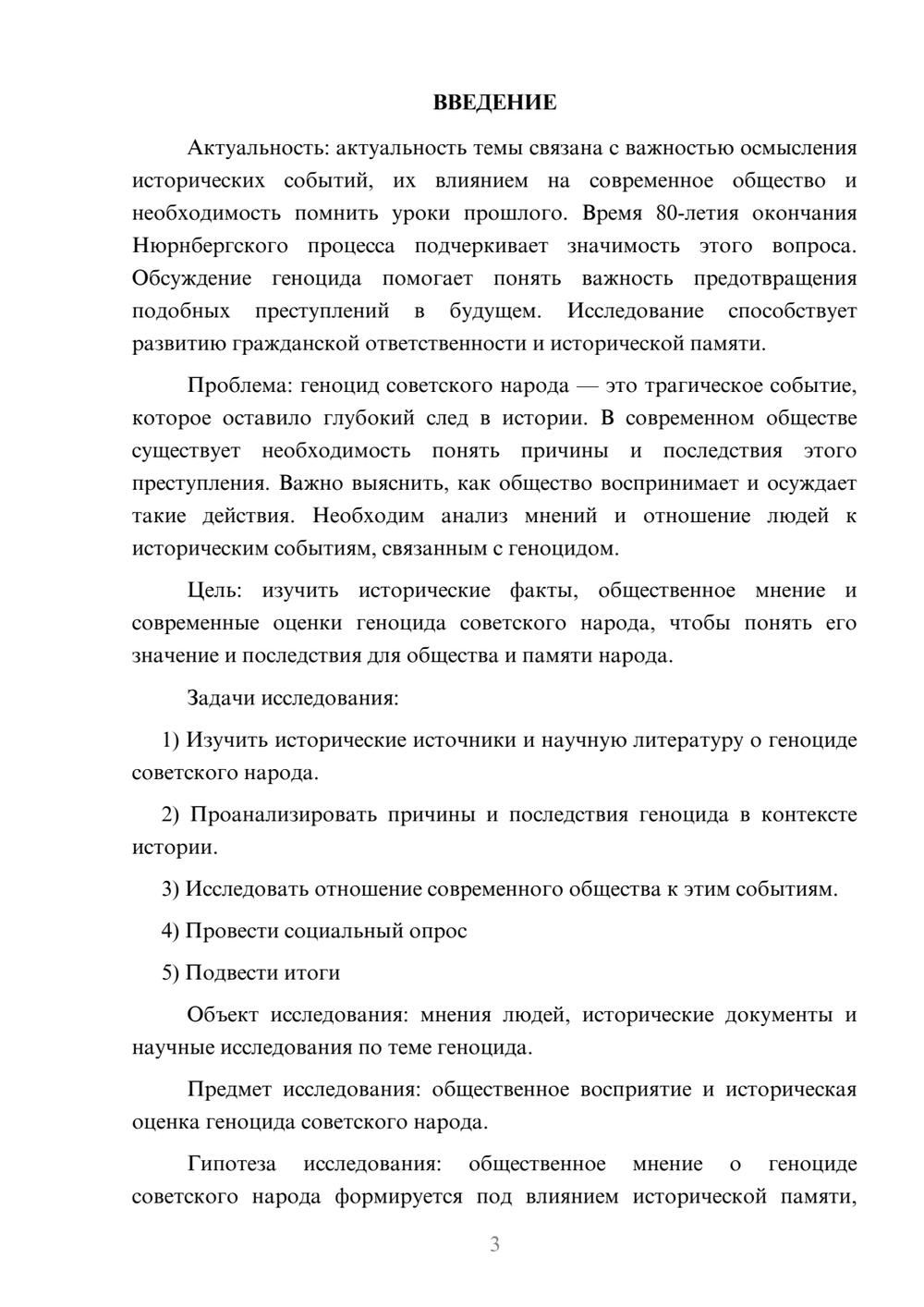 ВВЕДЕНИЕ

Актуальность: актуальность темы связана с важностью осмысления исторических событий, их влиянием на современное общество и необходимость помнить уроки прошлого. Время 80-летия окончания Нюрнбергского процесса подчеркивает значимость этого вопроса. Обсуждение геноцида помогает понять важность предотвращения подобных преступлений в будущем. Исследование способствует развитию гражданской ответственности и исторической памяти.

Проблема: геноцид советского народа — это трагическое событие, которое оставило глубокий след в истории. В современном обществе существует необходимость понять причины и последствия этого преступления. Важно выяснить, как общество воспринимает и осуждает такие действия. Необходим анализ мнений и отношение людей к историческим событиям, связанным с геноцидом.

Цель: изучить исторические факты, общественное мнение и современные оценки геноцида советского народа, чтобы понять его значение и последствия для общества и памяти народа.

Задачи исследования:

1) Изучить исторические источники и научную литературу о геноциде советского народа.

2) Проанализировать причины и последствия геноцида в контексте истории.

3) Исследовать отношение современного общества к этим событиям.

4) Провести социальный опрос

5) Подвести итоги

Объект исследования: мнения людей, исторические документы и научные исследования по теме геноцида.

Предмет исследования: общественное восприятие и историческая оценка геноцида советского народа.

Гипотеза исследования: общественное мнение о геноциде советского народа формируется под влиянием исторической памяти,

3